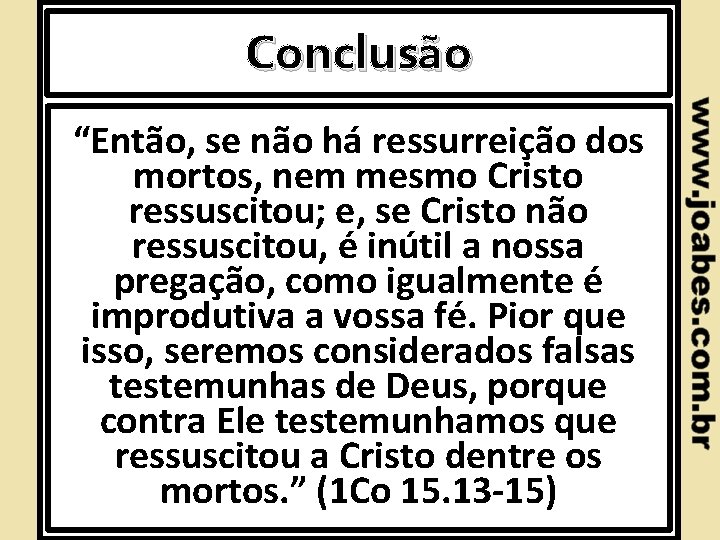 Conclusão

“Então, se não há ressurreição dos mortos, nem mesmo Cristo ressuscitou; e, se Cristo não ressuscitou, é inútil a nossa pregação, como igualmente é improdutiva a vossa fé. Pior que isso, seremos considerados falsas testemunhas de Deus, porque contra Ele testemunhamos que ressuscitou a Cristo dentre os mortos.” (1Co 15.13-15)

www.joabes.com.br